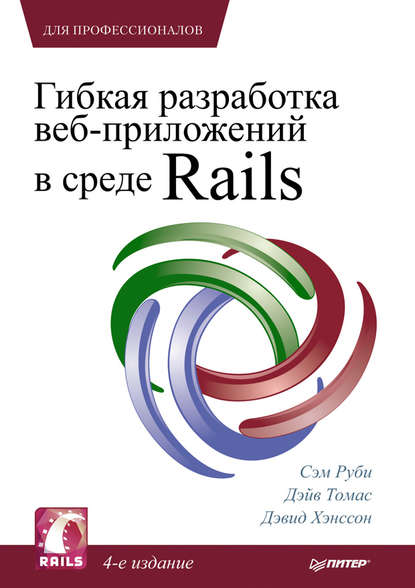 ДЛЯ ПРОФЕССИОНАЛОВ

Гибкая разработка веб-приложений в среде Rails

Сэм Руби
Дэйв Томас
Дэвид Хэнссон

RAILS

4-е издание

ПИТЕР